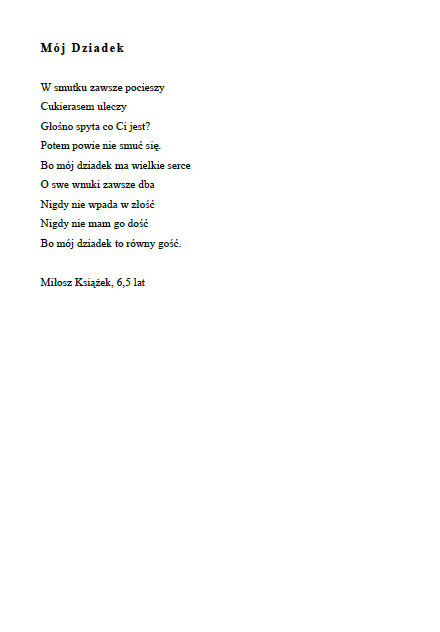 Mój Dziadek

W smutku zawsze pocieszy
Cukierasem uleczy
Głośno spyta co Ci jest?
Potem powie nie smuć się.
Bo mój dziadek ma wielkie serce
O swe wnuki zawsze dba
Nigdy nie wpada w złość
Nigdy nie mam go dość
Bo mój dziadek to równy gość.

Miłosz Książek, 6,5 lat